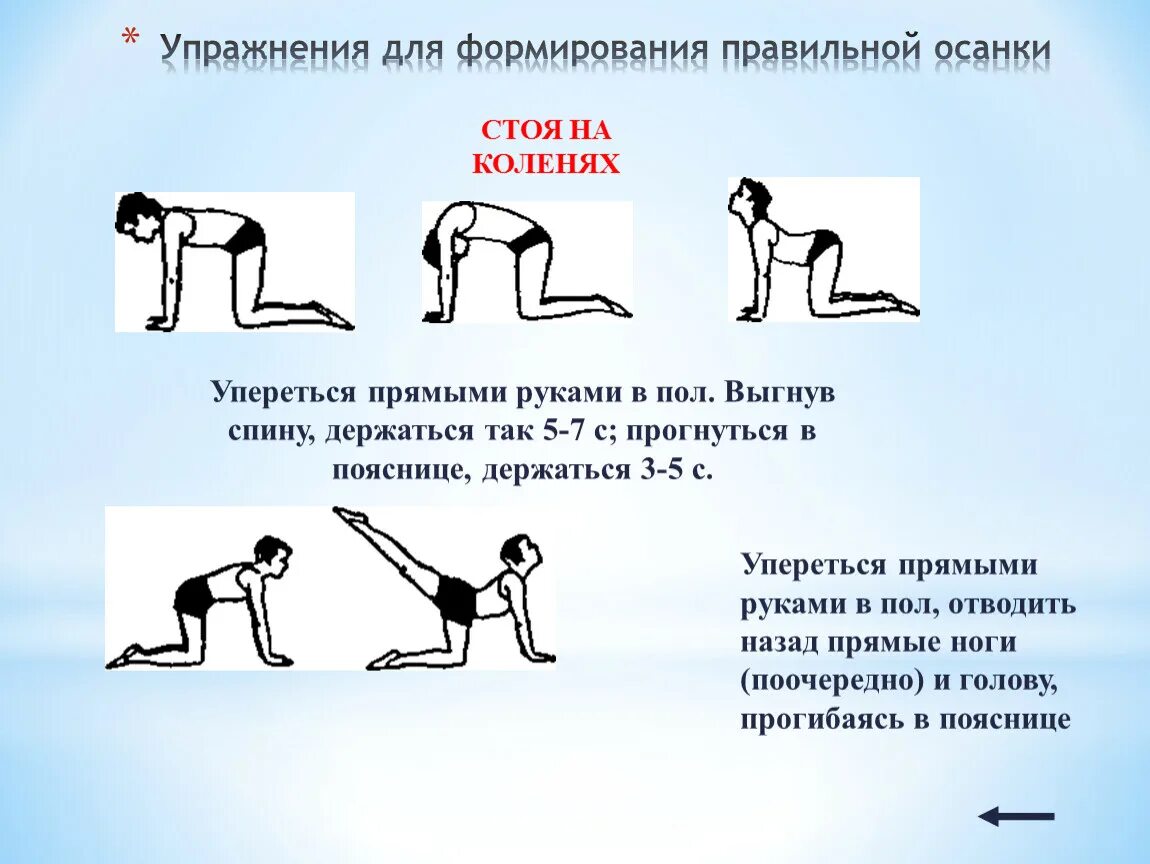 * Упражнения для формирования правильной осанки

СТОЯ НА КОЛЕНЯХ

Упереться прямыми руками в пол. Выгнув спину, держаться так 5-7 с; прогнуться в пояснице, держаться 3-5 с.

Упереться прямыми руками в пол, отводить назад прямые ноги (поочередно) и голову, прогибаясь в пояснице